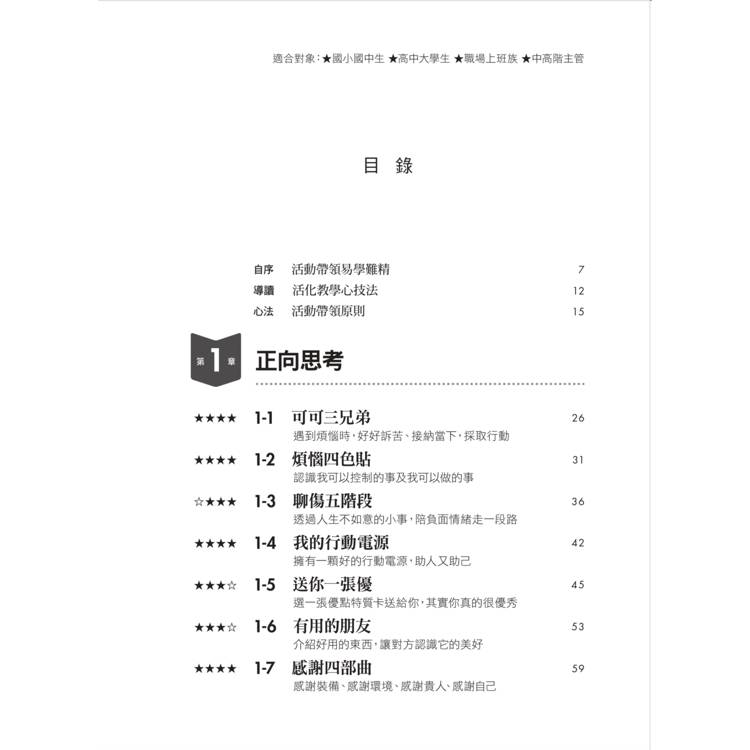 適合對象：★國小國中生 ★高中大學生 ★職場上班族 ★中高階主管

目 錄

自序 活動帶領易學難精 7
導讀 活化教學心技法 12
心法 活動帶領原則 15

第 1 章 正向思考

★★★★ 1-1 可可三兄弟 26
遇到煩惱時，好好訴苦、接納當下，採取行動

★★★★ 1-2 煩惱四色貼 31
認識我可以控制的事及我可以做的事

☆★★★ 1-3 聊傷五階段 36
透過人生不如意的小事，陪負面情緒走一段路

★★★★ 1-4 我的行動電源 42
擁有一顆好的行動電源，助人又助己

★★★☆ 1-5 送你一張優 45
選一張優點特質卡送給你，其實你真的很優秀

★★★☆ 1-6 有用的朋友 53
介紹好用的東西，讓對方認識它的美好

★★★★ 1-7 感謝四部曲 59
感謝裝備、感謝環境、感謝貴人、感謝自己